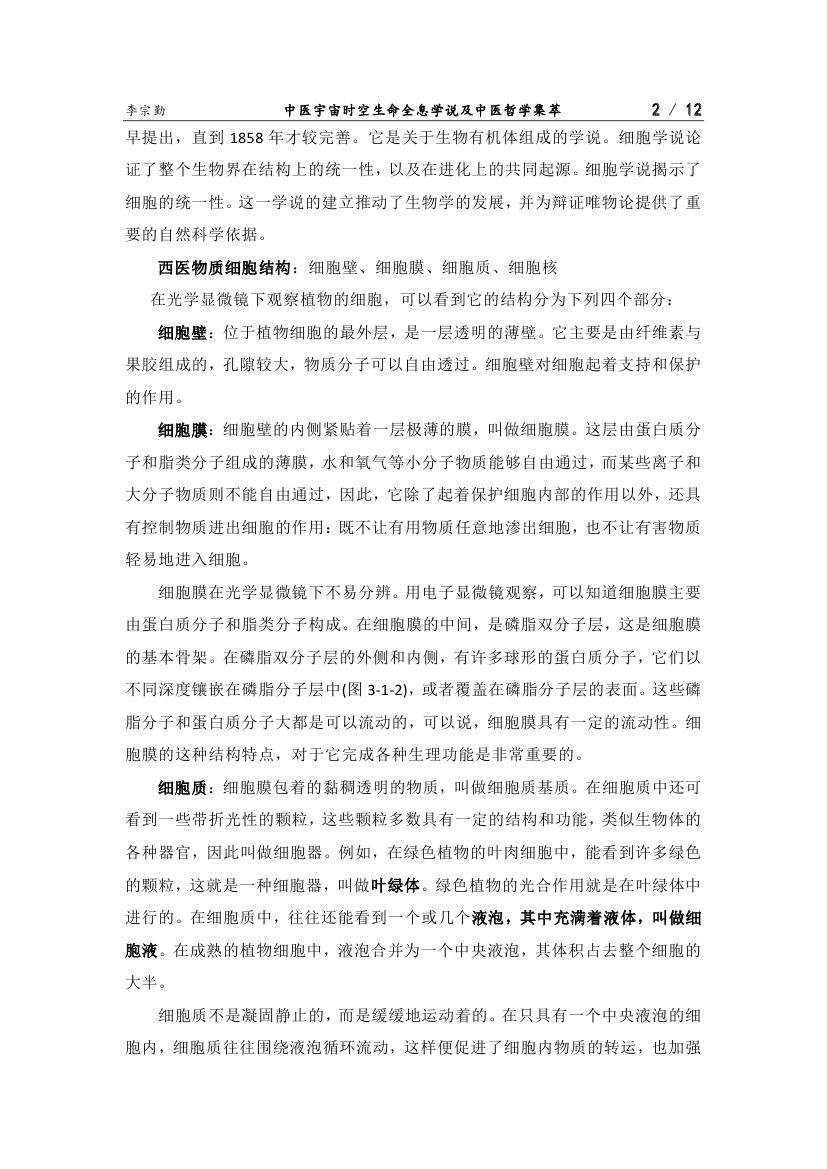 李宗勤　　中医宇宙时空生命全息学说及中医哲学集萃　　2 / 12

早提出，直到 1858 年才较完善。它是关于生物有机体组成的学说。细胞学说论证了整个生物界在结构上的统一性，以及在进化上的共同起源。细胞学说揭示了细胞的统一性。这一学说的建立推动了生物学的发展，并为辩证唯物论提供了重要的自然科学依据。

西医物质细胞结构：细胞壁、细胞膜、细胞质、细胞核

在光学显微镜下观察植物的细胞，可以看到它的结构分为下列四个部分：

细胞壁：位于植物细胞的最外层，是一层透明的薄壁。它主要是由纤维素与果胶组成的，孔隙较大，物质分子可以自由透过。细胞壁对细胞起着支持和保护的作用。

细胞膜：细胞壁的内侧紧贴着一层极薄的膜，叫做细胞膜。这层由蛋白质分子和脂类分子组成的薄膜，水和氧气等小分子物质能够自由通过，而某些离子和大分子物质则不能自由通过，因此，它除了起着保护细胞内部的作用以外，还具有控制物质进出细胞的作用：既不让有用物质任意地渗出细胞，也不让有害物质轻易地进入细胞。

细胞膜在光学显微镜下不易分辨。用电子显微镜观察，可以知道细胞膜主要由蛋白质分子和脂类分子构成。在细胞膜的中间，是磷脂双分子层，这是细胞膜的基本骨架。在磷脂双分子层的外侧和内侧，有许多球形的蛋白质分子，它们以不同深度镶嵌在磷脂分子层中(图 3-1-2)，或者覆盖在磷脂分子层的表面。这些磷脂分子和蛋白质分子大都是可以流动的，可以说，细胞膜具有一定的流动性。细胞膜的这种结构特点，对于它完成各种生理功能是非常重要的。

细胞质：细胞膜包着的黏稠透明的物质，叫做细胞质基质。在细胞质中还可看到一些带折光性的颗粒，这些颗粒多数具有一定的结构和功能，类似生物体的各种器官，因此叫做细胞器。例如，在绿色植物的叶肉细胞中，能看到许多绿色的颗粒，这就是一种细胞器，叫做叶绿体。绿色植物的光合作用就是在叶绿体中进行的。在细胞质中，往往还能看到一个或几个液泡，其中充满着液体，叫做细胞液。在成熟的植物细胞中，液泡合并为一个中央液泡，其体积占去整个细胞的大半。

细胞质不是凝固静止的，而是缓缓地运动着的。在只具有一个中央液泡的细胞内，细胞质往往围绕液泡循环流动，这样便促进了细胞内物质的转运，也加强